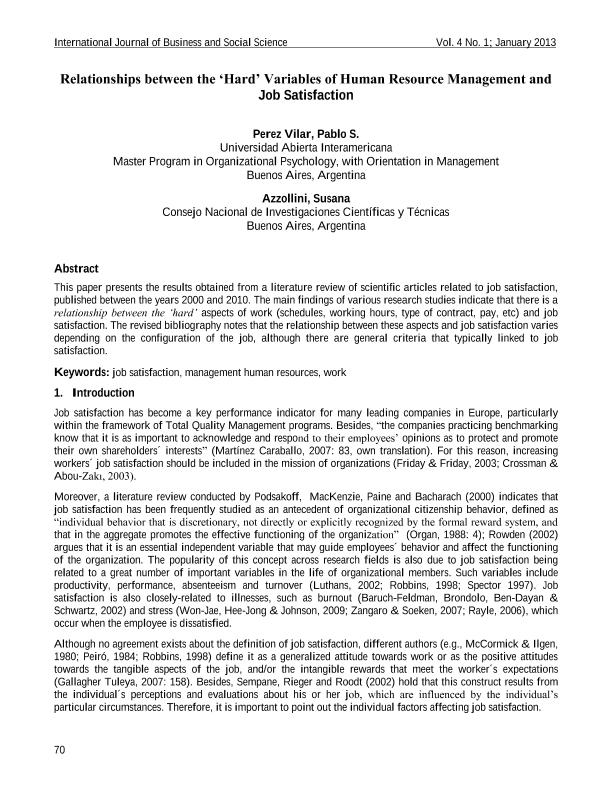 International Journal of Business and Social Science Vol. 4 No. 1; January 2013

Relationships between the 'Hard' Variables of Human Resource Management and Job Satisfaction

Perez Vilar, Pablo S.
Universidad Abierta Interamericana
Master Program in Organizational Psychology, with Orientation in Management
Buenos Aires, Argentina

Azzollini, Susana
Consejo Nacional de Investigaciones Científicas y Técnicas
Buenos Aires, Argentina

Abstract

This paper presents the results obtained from a literature review of scientific articles related to job satisfaction, published between the years 2000 and 2010. The main findings of various research studies indicate that there is a relationship between the 'hard' aspects of work (schedules, working hours, type of contract, pay, etc) and job satisfaction. The revised bibliography notes that the relationship between these aspects and job satisfaction varies depending on the configuration of the job, although there are general criteria that typically linked to job satisfaction.

Keywords: job satisfaction, management human resources, work

1. Introduction

Job satisfaction has become a key performance indicator for many leading companies in Europe, particularly within the framework of Total Quality Management programs. Besides, "the companies practicing benchmarking know that it is as important to acknowledge and respond to their employees' opinions as to protect and promote their own shareholders´ interests" (Martínez Caraballo, 2007: 83, own translation). For this reason, increasing workers´ job satisfaction should be included in the mission of organizations (Friday & Friday, 2003; Crossman & Abou-Zakı, 2003).

Moreover, a literature review conducted by Podsakoff, MacKenzie, Paine and Bacharach (2000) indicates that job satisfaction has been frequently studied as an antecedent of organizational citizenship behavior, defined as "individual behavior that is discretionary, not directly or explicitly recognized by the formal reward system, and that in the aggregate promotes the effective functioning of the organization" (Organ, 1988: 4); Rowden (2002) argues that it is an essential independent variable that may guide employees´ behavior and affect the functioning of the organization. The popularity of this concept across research fields is also due to job satisfaction being related to a great number of important variables in the life of organizational members. Such variables include productivity, performance, absenteeism and turnover (Luthans, 2002; Robbins, 1998; Spector 1997). Job satisfaction is also closely-related to illnesses, such as burnout (Baruch-Feldman, Brondolo, Ben-Dayan & Schwartz, 2002) and stress (Won-Jae, Hee-Jong & Johnson, 2009; Zangaro & Soeken, 2007; Rayle, 2006), which occur when the employee is dissatisfied.

Although no agreement exists about the definition of job satisfaction, different authors (e.g., McCormick & Ilgen, 1980; Peiró, 1984; Robbins, 1998) define it as a generalized attitude towards work or as the positive attitudes towards the tangible aspects of the job, and/or the intangible rewards that meet the worker´s expectations (Gallagher Tuleya, 2007: 158). Besides, Sempane, Rieger and Roodt (2002) hold that this construct results from the individual´s perceptions and evaluations about his or her job, which are influenced by the individual's particular circumstances. Therefore, it is important to point out the individual factors affecting job satisfaction.

70